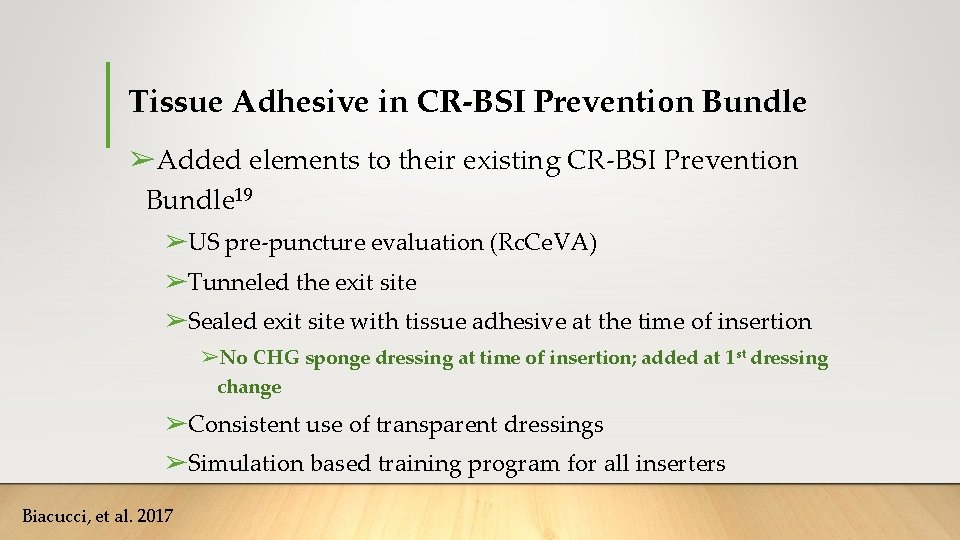 Tissue Adhesive in CR-BSI Prevention Bundle

➢Added elements to their existing CR-BSI Prevention Bundle$^{19}$

➢US pre-puncture evaluation (RcCeVA)

➢Tunneled the exit site

➢Sealed exit site with tissue adhesive at the time of insertion

➢No CHG sponge dressing at time of insertion; added at 1$^{st}$ dressing change

➢Consistent use of transparent dressings

➢Simulation based training program for all inserters

Biacucci, et al. 2017